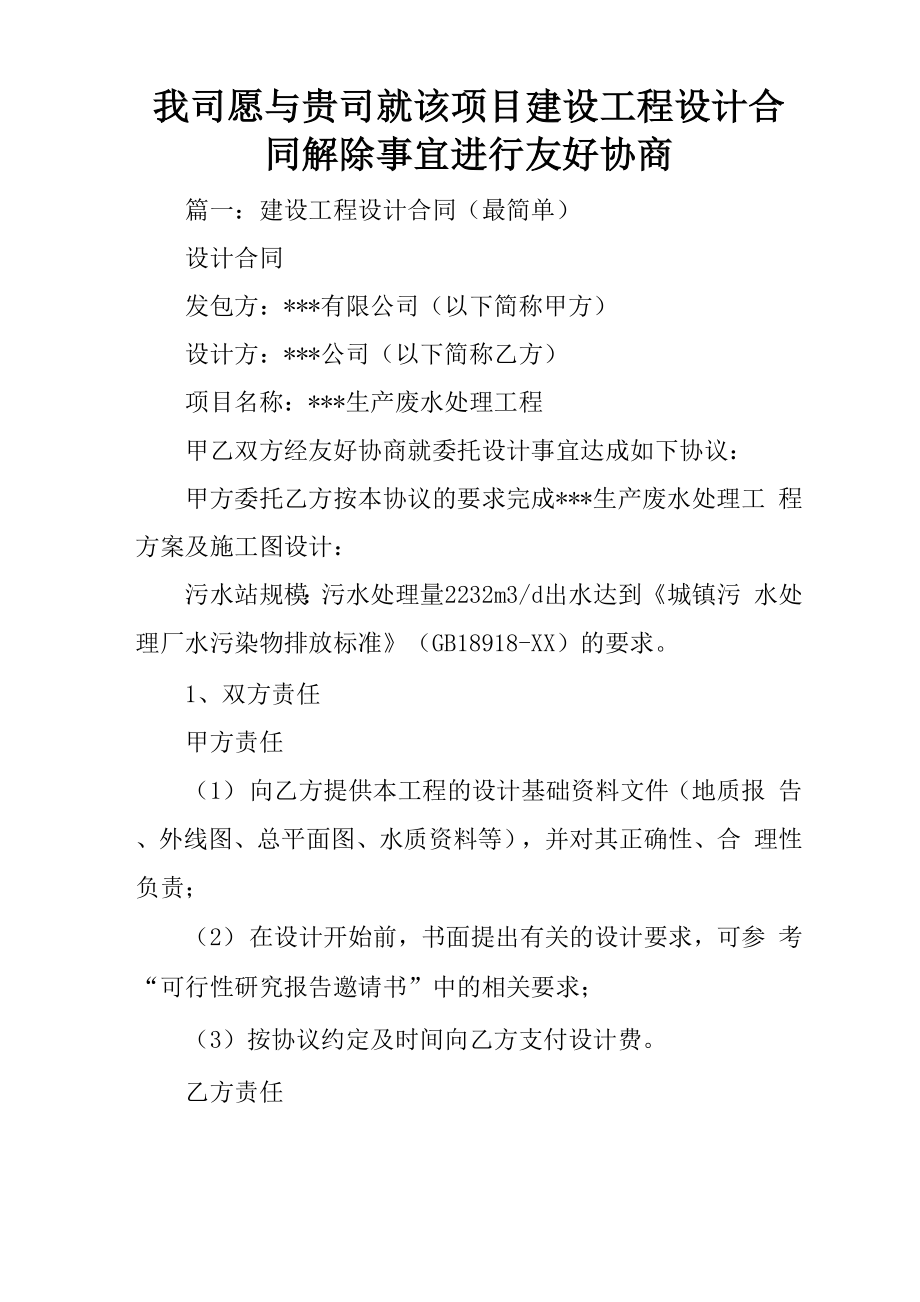 我司愿与贵司就该项目建设工程设计合同解除事宜进行友好协商

篇一：建设工程设计合同（最简单）

设计合同

发包方：***有限公司（以下简称甲方）

设计方：***公司（以下简称乙方）

项目名称：***生产废水处理工程

甲乙双方经友好协商就委托设计事宜达成如下协议：

甲方委托乙方按本协议的要求完成***生产废水处理工 程方案及施工图设计：

污水站规模：污水处理量2232m3/d出水达到《城镇污 水处理厂水污染物排放标准》（GB18918-XX）的要求。

1、双方责任

甲方责任

（1）向乙方提供本工程的设计基础资料文件（地质报 告、外线图、总平面图、水质资料等），并对其正确性、合 理性负责；

（2）在设计开始前，书面提出有关的设计要求，可参 考“可行性研究报告邀请书”中的相关要求；

（3）按协议约定及时间向乙方支付设计费。

乙方责任